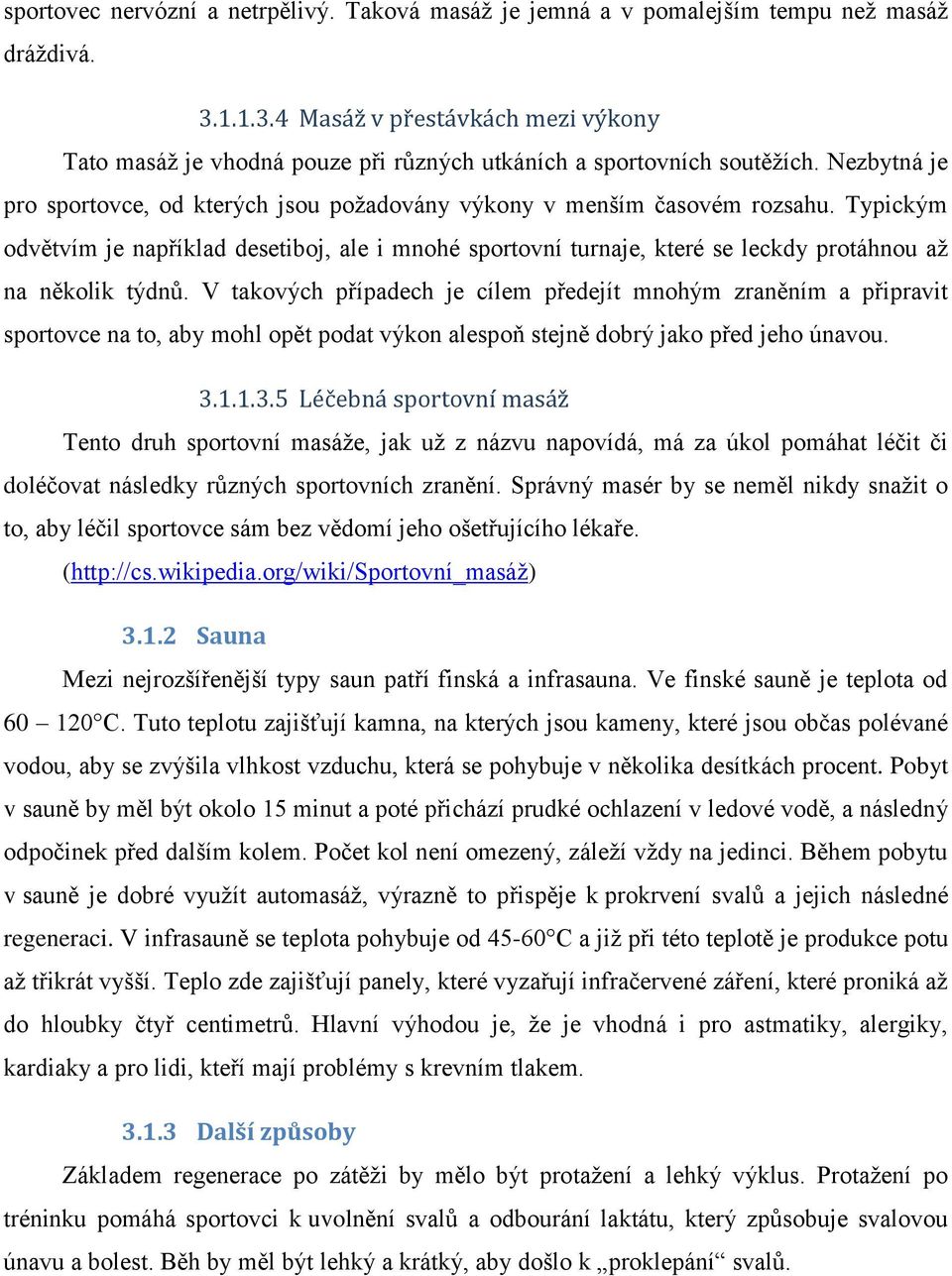 sportovec nervózní a netrpělivý. Taková masáž je jemná a v pomalejším tempu než masáž dráždivá.

3.1.1.3.4 Masáž v přestávkách mezi výkony

Tato masáž je vhodná pouze při různých utkáních a sportovních soutěžích. Nezbytná je pro sportovce, od kterých jsou požadovány výkony v menším časovém rozsahu. Typickým odvětvím je například desetiboj, ale i mnohé sportovní turnaje, které se leckdy protáhnou až na několik týdnů. V takových případech je cílem předejít mnohým zraněním a připravit sportovce na to, aby mohl opět podat výkon alespoň stejně dobrý jako před jeho únavou.

3.1.1.3.5 Léčebná sportovní masáž

Tento druh sportovní masáže, jak už z názvu napovídá, má za úkol pomáhat léčit či doléčovat následky různých sportovních zranění. Správný masér by se neměl nikdy snažit o to, aby léčil sportovce sám bez vědomí jeho ošetřujícího lékaře. (http://cs.wikipedia.org/wiki/Sportovní_masáž)

3.1.2 Sauna

Mezi nejrozšířenější typy saun patří finská a infrasauna. Ve finské sauně je teplota od 60 – 120°C. Tuto teplotu zajišťují kamna, na kterých jsou kameny, které jsou občas polévané vodou, aby se zvýšila vlhkost vzduchu, která se pohybuje v několika desítkách procent. Pobyt v sauně by měl být okolo 15 minut a poté přichází prudké ochlazení v ledové vodě, a následný odpočinek před dalším kolem. Počet kol není omezený, záleží vždy na jedinci. Během pobytu v sauně je dobré využít automasáž, výrazně to přispěje k prokrvení svalů a jejich následné regeneraci. V infrasauně se teplota pohybuje od 45-60°C a již při této teplotě je produkce potu až třikrát vyšší. Teplo zde zajišťují panely, které vyzařují infračervené záření, které proniká až do hloubky čtyř centimetrů. Hlavní výhodou je, že je vhodná i pro astmatiky, alergiky, kardiaky a pro lidi, kteří mají problémy s krevním tlakem.

3.1.3 Další způsoby

Základem regenerace po zátěži by mělo být protažení a lehký výklus. Protažení po tréninku pomáhá sportovci k uvolnění svalů a odbourání laktátu, který způsobuje svalovou únavu a bolest. Běh by měl být lehký a krátký, aby došlo k „proklepání“ svalů.